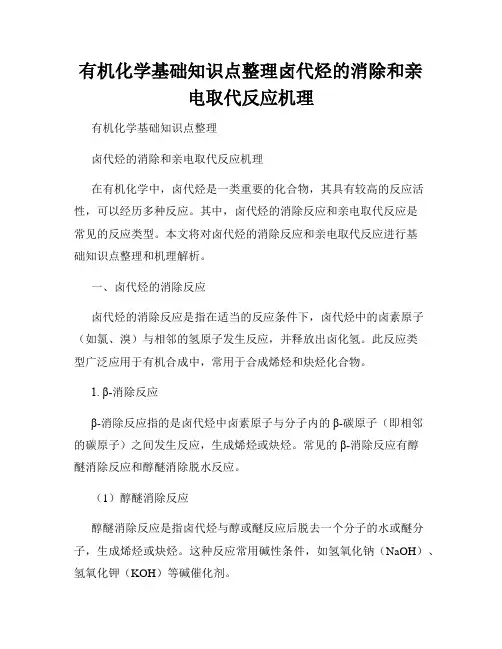 有机化学基础知识点整理卤代烃的消除和亲电取代反应机理

有机化学基础知识点整理

卤代烃的消除和亲电取代反应机理

在有机化学中，卤代烃是一类重要的化合物，其具有较高的反应活性，可以经历多种反应。其中，卤代烃的消除反应和亲电取代反应是常见的反应类型。本文将对卤代烃的消除反应和亲电取代反应进行基础知识点整理和机理解析。

一、卤代烃的消除反应

卤代烃的消除反应是指在适当的反应条件下，卤代烃中的卤素原子（如氯、溴）与相邻的氢原子发生反应，并释放出卤化氢。此反应类型广泛应用于有机合成中，常用于合成烯烃和炔烃化合物。

1. β-消除反应

β-消除反应指的是卤代烃中卤素原子与分子内的β-碳原子（即相邻的碳原子）之间发生反应，生成烯烃或炔烃。常见的β-消除反应有醇醚消除反应和醇醚消除脱水反应。

（1）醇醚消除反应

醇醚消除反应是指卤代烃与醇或醚反应后脱去一个分子的水或醚分子，生成烯烃或炔烃。这种反应常用碱性条件，如氢氧化钠（NaOH）、氢氧化钾（KOH）等碱催化剂。